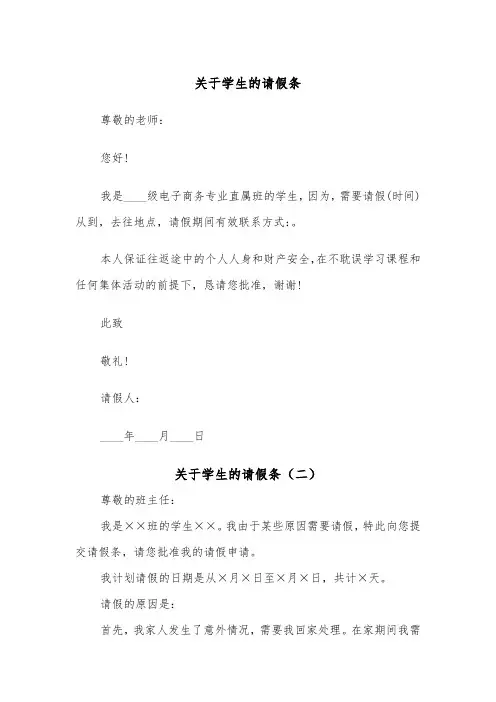 关于学生的请假条

尊敬的老师：

您好！

我是____级电子商务专业直属班的学生，因为，需要请假(时间)从到，去往地点，请假期间有效联系方式：。

本人保证往返途中的个人人身和财产安全，在不耽误学习课程和任何集体活动的前提下，恳请您批准，谢谢！

此致

敬礼！

请假人：

____年____月____日

关于学生的请假条（二）

尊敬的班主任：

我是××班的学生××。我由于某些原因需要请假，特此向您提交请假条，请您批准我的请假申请。

我计划请假的日期是从×月×日至×月×日，共计×天。

请假的原因是：

首先，我家人发生了意外情况，需要我回家处理。在家期间我需